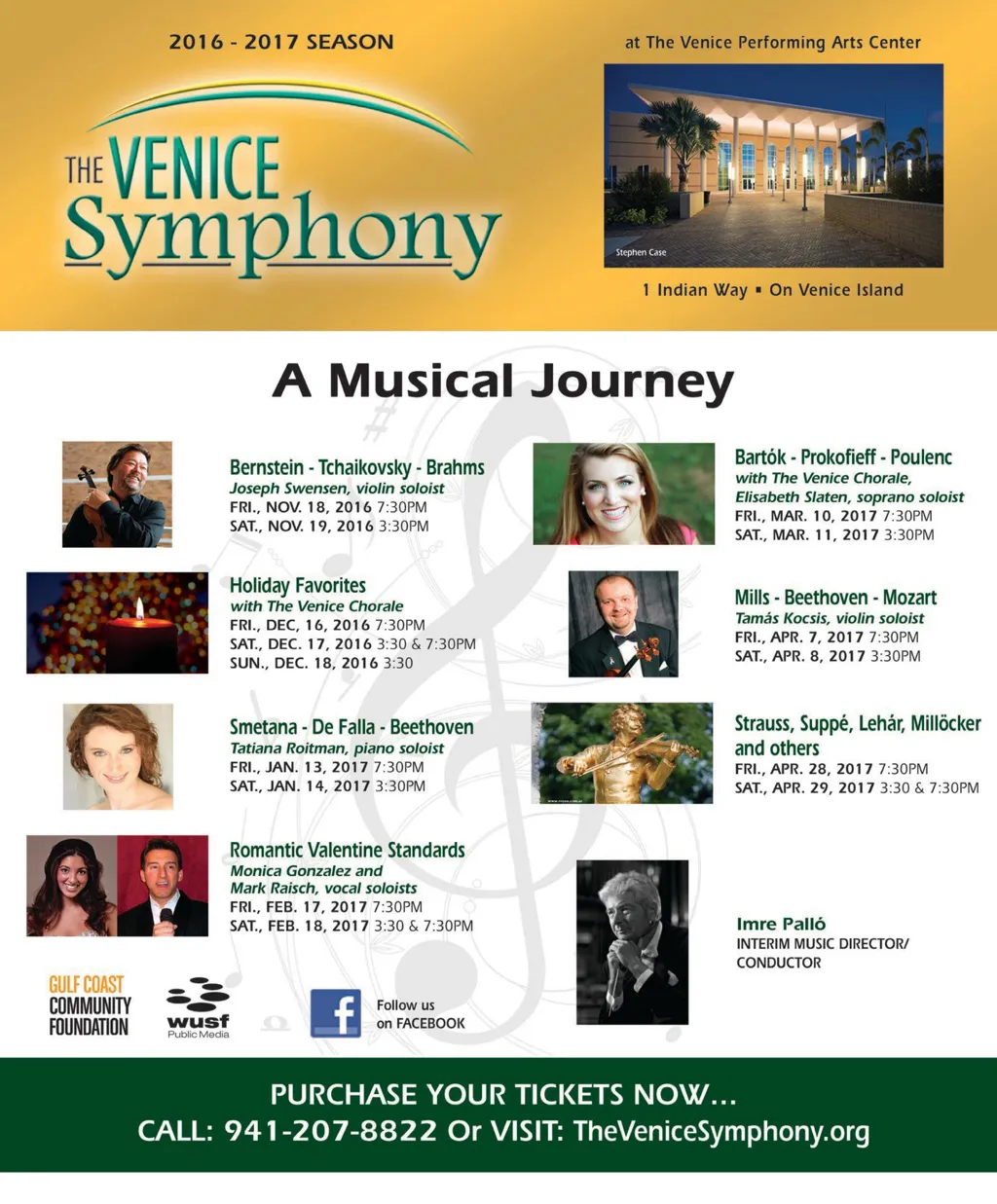 2016 - 2017 SEASON

THE VENICE Symphony

at The Venice Performing Arts Center

Stephen Case

1 Indian Way ▪ On Venice Island

A Musical Journey

Bernstein - Tchaikovsky - Brahms
Joseph Swensen, violin soloist
FRI., NOV. 18, 2016 7:30PM
SAT., NOV. 19, 2016 3:30PM

Holiday Favorites
with The Venice Chorale
FRI., DEC, 16, 2016 7:30PM
SAT., DEC. 17, 2016 3:30 & 7:30PM
SUN., DEC. 18, 2016 3:30

Smetana - De Falla - Beethoven
Tatiana Roitman, piano soloist
FRI., JAN. 13, 2017 7:30PM
SAT., JAN. 14, 2017 3:30PM

Romantic Valentine Standards
Monica Gonzalez and
Mark Raisch, vocal soloists
FRI., FEB. 17, 2017 7:30PM
SAT., FEB. 18, 2017 3:30 & 7:30PM

Bartók - Prokofieff - Poulenc
with The Venice Chorale,
Elisabeth Slaten, soprano soloist
FRI., MAR. 10, 2017 7:30PM
SAT., MAR. 11, 2017 3:30PM

Mills - Beethoven - Mozart
Tamás Kocsis, violin soloist
FRI., APR. 7, 2017 7:30PM
SAT., APR. 8, 2017 3:30PM

Strauss, Suppé, Lehár, Millöcker and others
FRI., APR. 28, 2017 7:30PM
SAT., APR. 29, 2017 3:30 & 7:30PM

Imre Palló
INTERIM MUSIC DIRECTOR/ CONDUCTOR

GULF COAST COMMUNITY FOUNDATION

wusf Public Media

Follow us on FACEBOOK

PURCHASE YOUR TICKETS NOW...
CALL: 941-207-8822 Or VISIT: TheVeniceSymphony.org